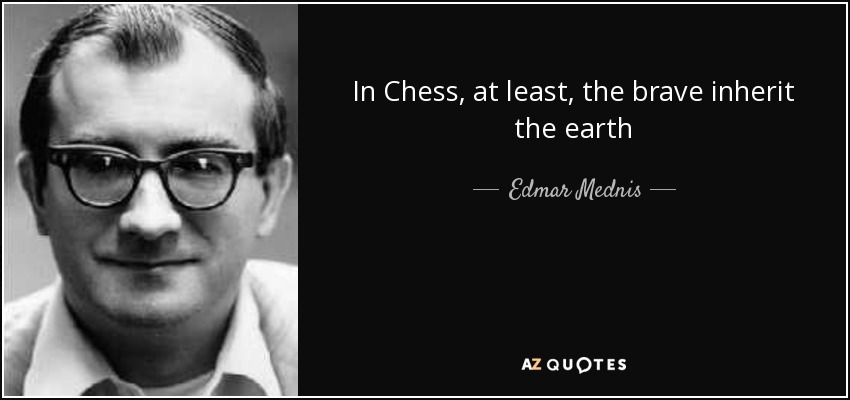 In Chess, at least, the brave inherit the earth

— Edmar Mednis —

AZ QUOTES